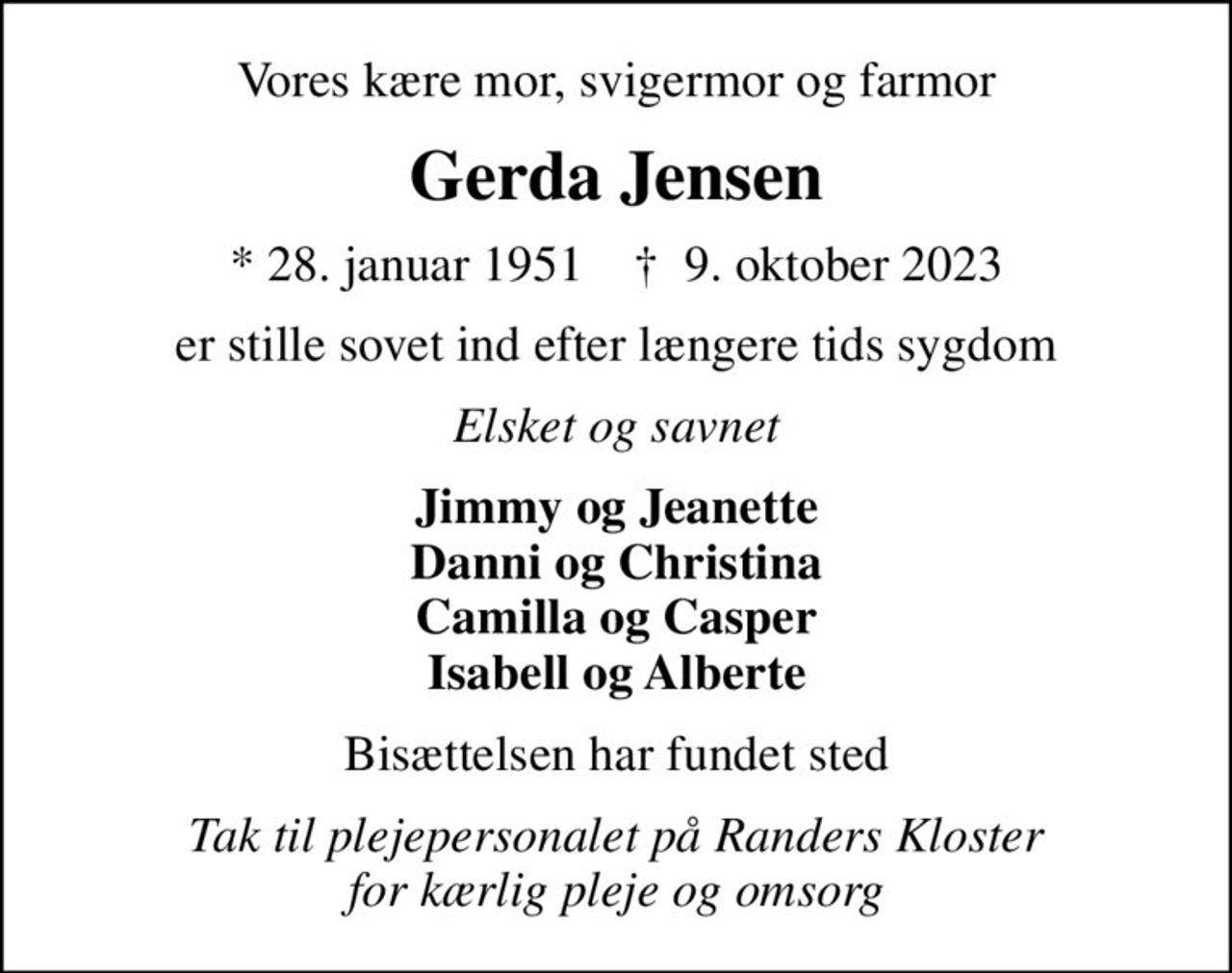 Vores kære mor, svigermor og farmor

Gerda Jensen

* 28. januar 1951    †  9. oktober 2023

er stille sovet ind efter længere tids sygdom

Elsket og savnet

Jimmy og Jeanette
Danni og Christina
Camilla og Casper
Isabell og Alberte

Bisættelsen har fundet sted

Tak til plejepersonalet på Randers Kloster for kærlig pleje og omsorg